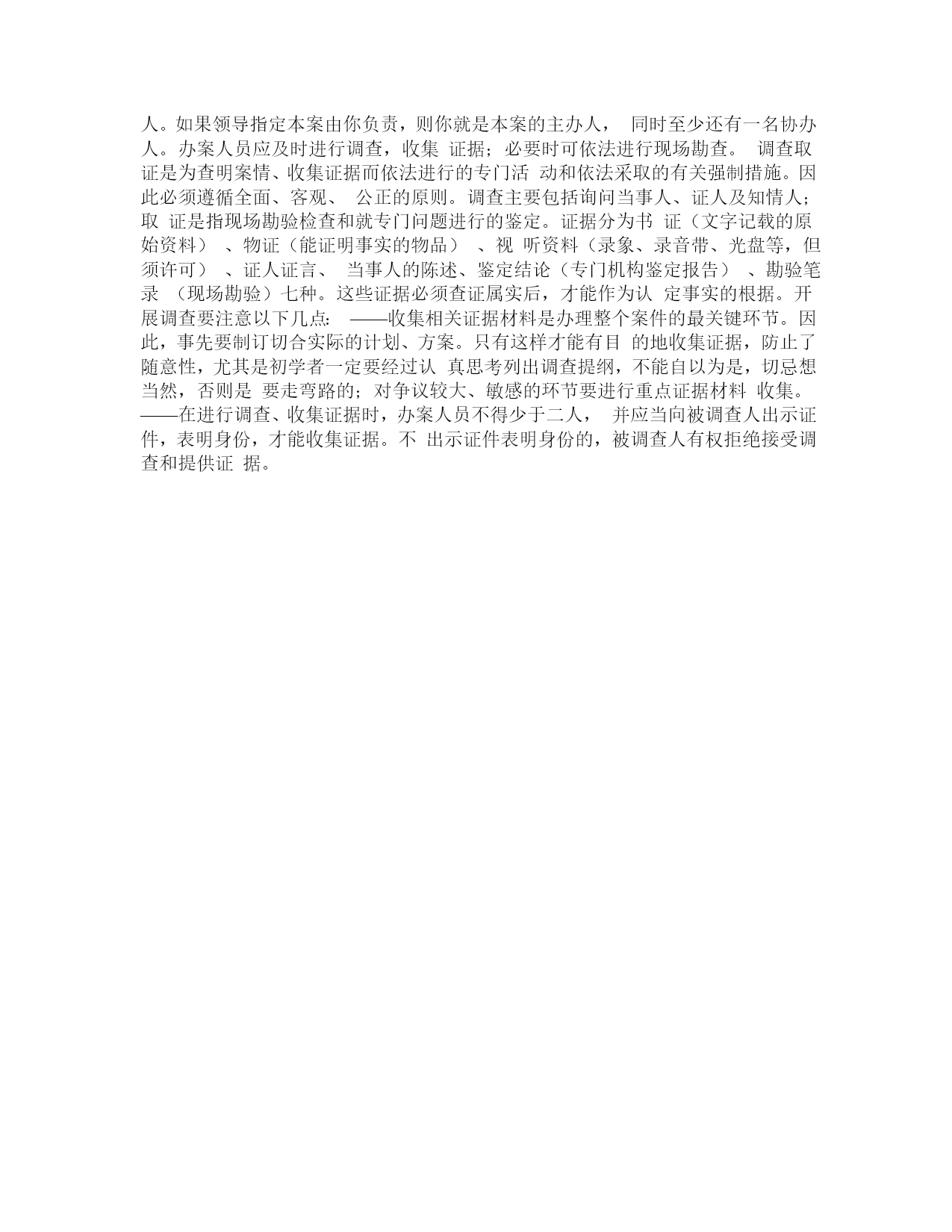 人。如果领导指定本案由你负责，则你就是本案的主办人， 同时至少还有一名协办人。办案人员应及时进行调查，收集 证据；必要时可依法进行现场勘查。 调查取证是为查明案情、收集证据而依法进行的专门活 动和依法采取的有关强制措施。因此必须遵循全面、客观、 公正的原则。调查主要包括询问当事人、证人及知情人；取 证是指现场勘验检查和就专门问题进行的鉴定。证据分为书 证（文字记载的原始资料） 、物证（能证明事实的物品） 、视 听资料（录象、录音带、光盘等，但须许可） 、证人证言、 当事人的陈述、鉴定结论（专门机构鉴定报告） 、勘验笔录 （现场勘验）七种。这些证据必须查证属实后，才能作为认 定事实的根据。开展调查要注意以下几点： ——收集相关证据材料是办理整个案件的最关键环节。因此，事先要制订切合实际的计划、方案。只有这样才能有目 的地收集证据，防止了随意性，尤其是初学者一定要经过认 真思考列出调查提纲，不能自以为是，切忌想当然，否则是 要走弯路的；对争议较大、敏感的环节要进行重点证据材料 收集。 ——在进行调查、收集证据时，办案人员不得少于二人， 并应当向被调查人出示证件，表明身份，才能收集证据。不 出示证件表明身份的，被调查人有权拒绝接受调查和提供证 据。